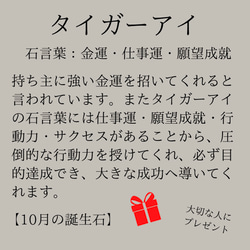 タイガーアイ

石言葉：金運・仕事運・願望成就

持ち主に強い金運を招いてくれると言われています。またタイガーアイの石言葉には仕事運・願望成就・行動力・サクセスがあることから、圧倒的な行動力を授けてくれ、必ず目的達成でき、大きな成功へ導いてくれます。

【10月の誕生石】

大切な人に
プレゼント